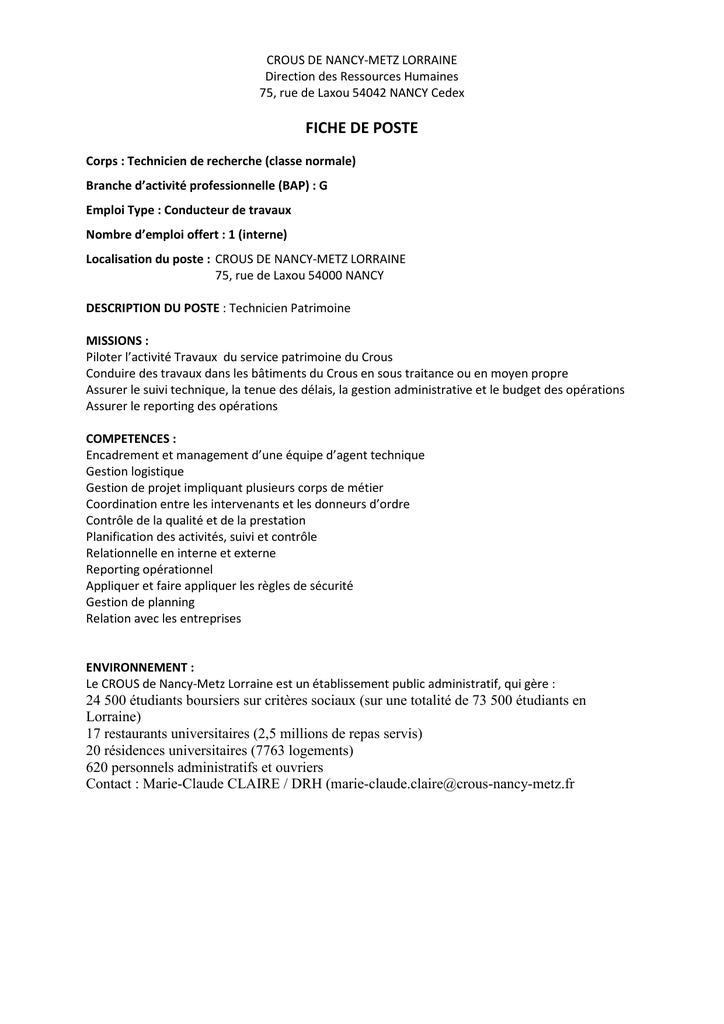 CROUS DE NANCY-METZ LORRAINE
Direction des Ressources Humaines
75, rue de Laxou 54042 NANCY Cedex

FICHE DE POSTE

Corps : Technicien de recherche (classe normale)

Branche d'activité professionnelle (BAP) : G

Emploi Type : Conducteur de travaux

Nombre d'emploi offert : 1 (interne)

Localisation du poste : CROUS DE NANCY-METZ LORRAINE
75, rue de Laxou 54000 NANCY

DESCRIPTION DU POSTE : Technicien Patrimoine

MISSIONS :
Piloter l'activité Travaux du service patrimoine du Crous
Conduire des travaux dans les bâtiments du Crous en sous traitance ou en moyen propre
Assurer le suivi technique, la tenue des délais, la gestion administrative et le budget des opérations
Assurer le reporting des opérations

COMPETENCES :
Encadrement et management d'une équipe d'agent technique
Gestion logistique
Gestion de projet impliquant plusieurs corps de métier
Coordination entre les intervenants et les donneurs d'ordre
Contrôle de la qualité et de la prestation
Planification des activités, suivi et contrôle
Relationnelle en interne et externe
Reporting opérationnel
Appliquer et faire appliquer les règles de sécurité
Gestion de planning
Relation avec les entreprises

ENVIRONNEMENT :
Le CROUS de Nancy-Metz Lorraine est un établissement public administratif, qui gère :
24 500 étudiants boursiers sur critères sociaux (sur une totalité de 73 500 étudiants en Lorraine)
17 restaurants universitaires (2,5 millions de repas servis)
20 résidences universitaires (7763 logements)
620 personnels administratifs et ouvriers
Contact : Marie-Claude CLAIRE / DRH (marie-claude.claire@crous-nancy-metz.fr